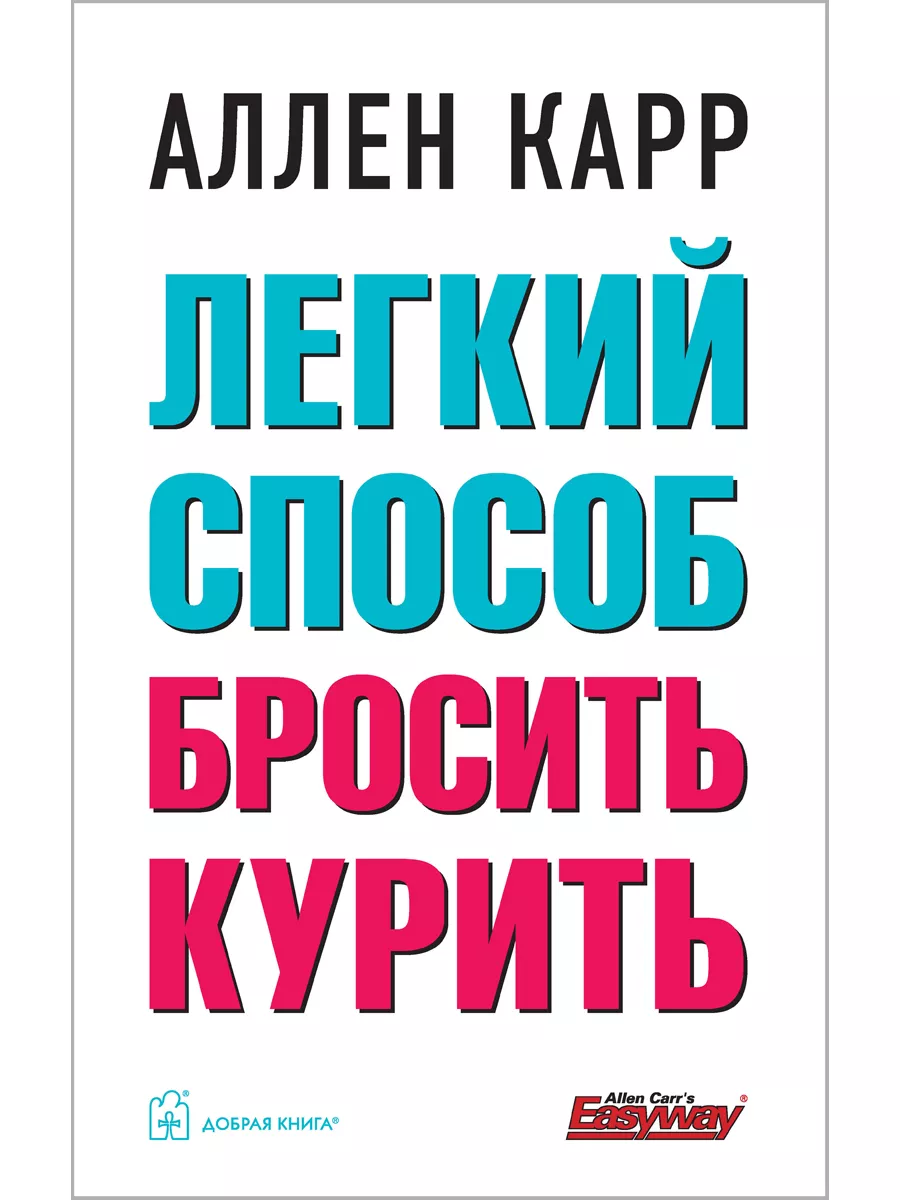 АЛЛЕН КАРР

ЛЕГКИЙ СПОСОБ БРОСИТЬ КУРИТЬ

ДОБРАЯ КНИГА®

Allen Carr's Easyway®